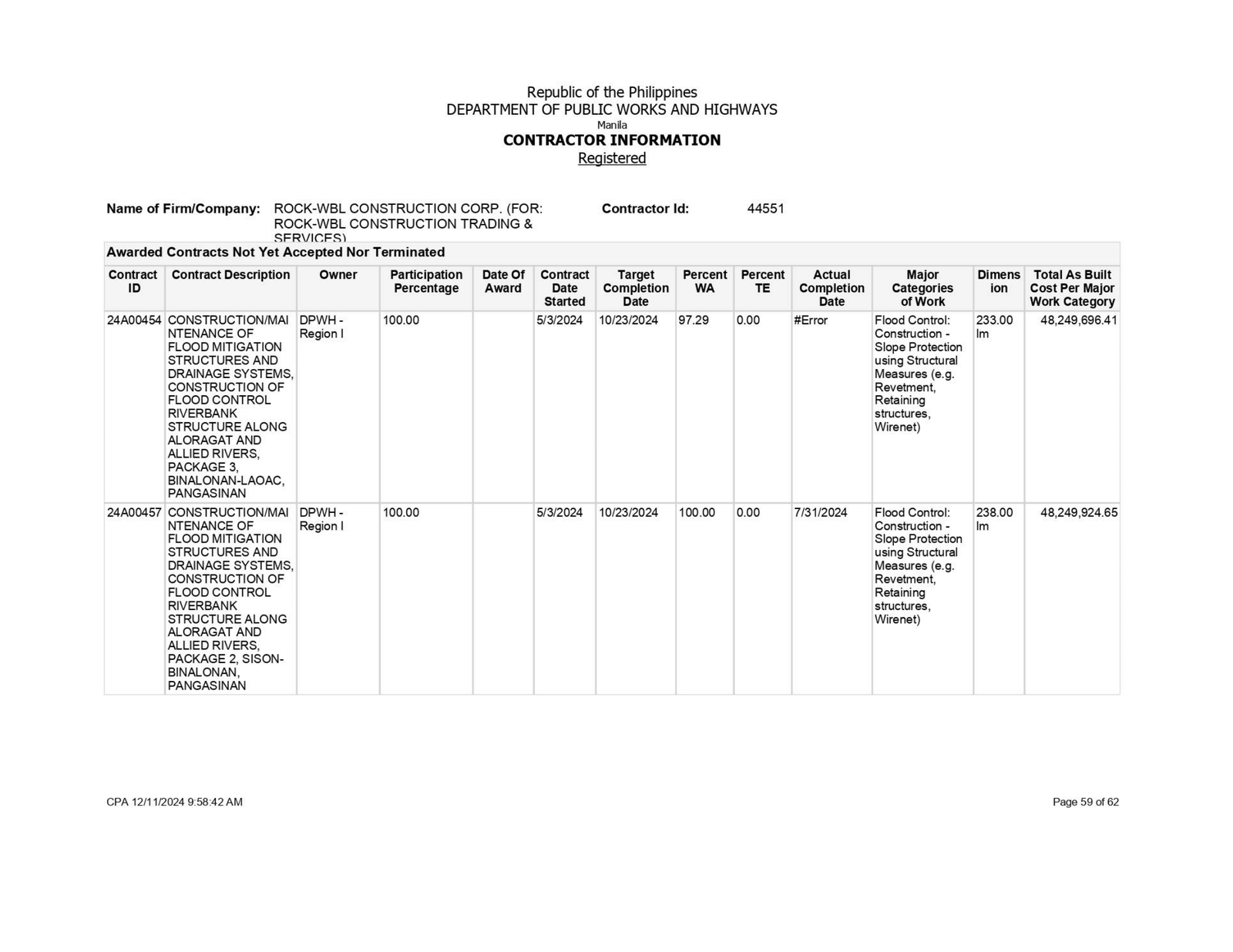 Republic of the Philippines
DEPARTMENT OF PUBLIC WORKS AND HIGHWAYS
Manila
CONTRACTOR INFORMATION
Registered

Name of Firm/Company: ROCK-WBL CONSTRUCTION CORP. (FOR: ROCK-WBL CONSTRUCTION TRADING & SERVICES)

Contractor Id: 44551

Awarded Contracts Not Yet Accepted Nor Terminated

| Contract ID | Contract Description | Owner | Participation Percentage | Date Of Award | Contract Date Started | Target Completion Date | Percent WA | Percent TE | Actual Completion Date | Major Categories of Work | Dimension | Total As Built Cost Per Major Work Category |
|---|---|---|---|---|---|---|---|---|---|---|---|---|
| 24A00454 | CONSTRUCTION/MAINTENANCE OF FLOOD MITIGATION STRUCTURES AND DRAINAGE SYSTEMS, CONSTRUCTION OF FLOOD CONTROL RIVERBANK STRUCTURE ALONG ALORAGAT AND ALLIED RIVERS, PACKAGE 3, BINALONAN-LAOAC, PANGASINAN | DPWH - Region I | 100.00 | | 5/3/2024 | 10/23/2024 | 97.29 | 0.00 | #Error | Flood Control: Construction - Slope Protection using Structural Measures (e.g. Revetment, Retaining structures, Wirenet) | 233.00 lm | 48,249,696.41 |
| 24A00457 | CONSTRUCTION/MAINTENANCE OF FLOOD MITIGATION STRUCTURES AND DRAINAGE SYSTEMS, CONSTRUCTION OF FLOOD CONTROL RIVERBANK STRUCTURE ALONG ALORAGAT AND ALLIED RIVERS, PACKAGE 2, SISON-BINALONAN, PANGASINAN | DPWH - Region I | 100.00 | | 5/3/2024 | 10/23/2024 | 100.00 | 0.00 | 7/31/2024 | Flood Control: Construction - Slope Protection using Structural Measures (e.g. Revetment, Retaining structures, Wirenet) | 238.00 lm | 48,249,924.65 |

CPA 12/11/2024 9:58:42 AM

Page 59 of 62